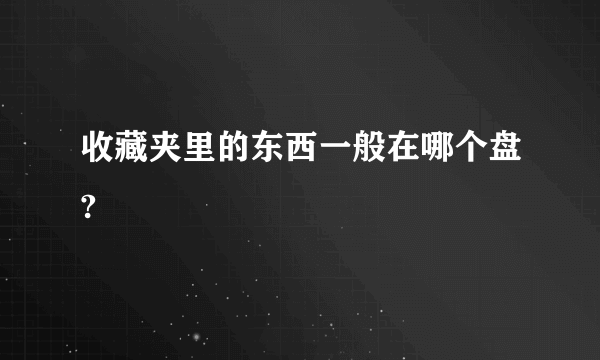 收藏夹里的东西一般在哪个盘?